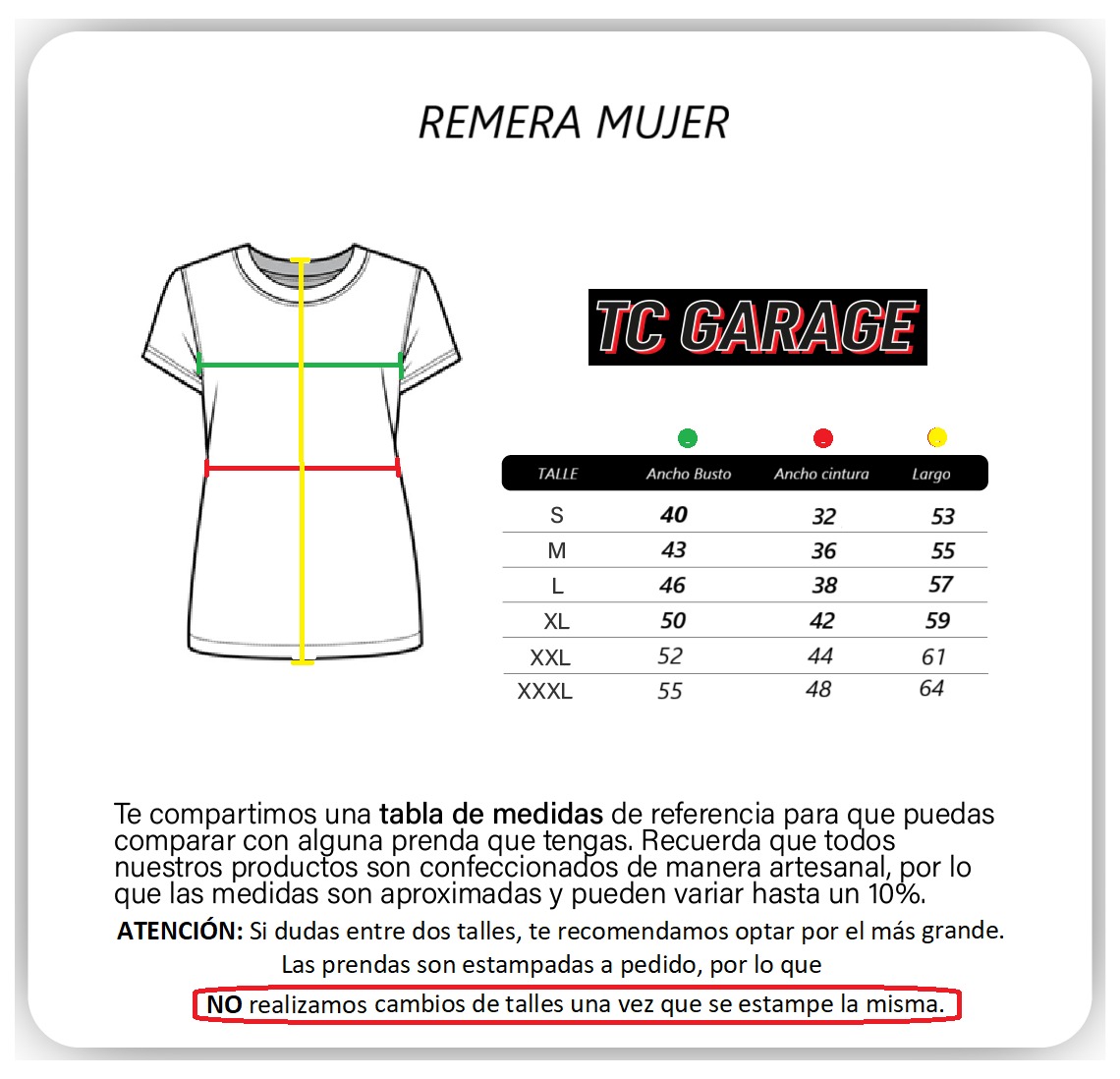 REMERA MUJER

TC GARAGE

| TALLE | Ancho Busto | Ancho cintura | Largo |
|---|---|---|---|
| S | 40 | 32 | 53 |
| M | 43 | 36 | 55 |
| L | 46 | 38 | 57 |
| XL | 50 | 42 | 59 |
| XXL | 52 | 44 | 61 |
| XXXL | 55 | 48 | 64 |

Te compartimos una tabla de medidas de referencia para que puedas comparar con alguna prenda que tengas. Recuerda que todos nuestros productos son confeccionados de manera artesanal, por lo que las medidas son aproximadas y pueden variar hasta un 10%.

ATENCIÓN: Si dudas entre dos talles, te recomendamos optar por el más grande.

Las prendas son estampadas a pedido, por lo que

NO realizamos cambios de talles una vez que se estampe la misma.